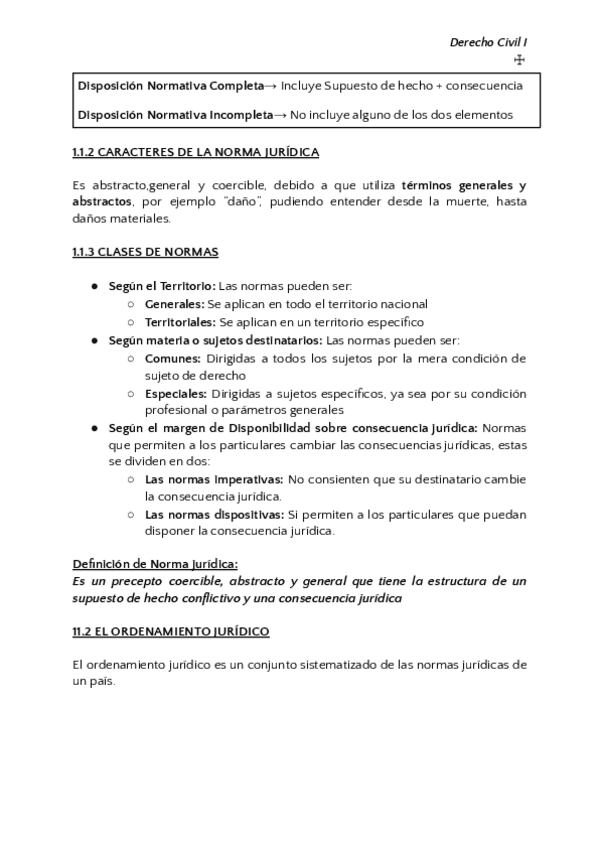 Derecho Civil I
✠

Disposición Normativa Completa→ Incluye Supuesto de hecho + consecuencia

Disposición Normativa Incompleta→ No incluye alguno de los dos elementos

1.1.2 CARACTERES DE LA NORMA JURÍDICA

Es abstracto,general y coercible, debido a que utiliza términos generales y abstractos, por ejemplo "daño", pudiendo entender desde la muerte, hasta daños materiales.

1.1.3 CLASES DE NORMAS

● Según el Territorio: Las normas pueden ser:
 ○ Generales: Se aplican en todo el territorio nacional
 ○ Territoriales: Se aplican en un territorio específico
● Según materia o sujetos destinatarios: Las normas pueden ser:
 ○ Comunes: Dirigidas a todos los sujetos por la mera condición de sujeto de derecho
 ○ Especiales: Dirigidas a sujetos específicos, ya sea por su condición profesional o parámetros generales
● Según el margen de Disponibilidad sobre consecuencia jurídica: Normas que permiten a los particulares cambiar las consecuencias jurídicas, estas se dividen en dos:
 ○ Las normas imperativas: No consienten que su destinatario cambie la consecuencia jurídica.
 ○ Las normas dispositivas: Si permiten a los particulares que puedan disponer la consecuencia jurídica.

Definición de Norma Jurídica:
Es un precepto coercible, abstracto y general que tiene la estructura de un supuesto de hecho conflictivo y una consecuencia jurídica

11.2 EL ORDENAMIENTO JURÍDICO

El ordenamiento jurídico es un conjunto sistematizado de las normas jurídicas de un país.